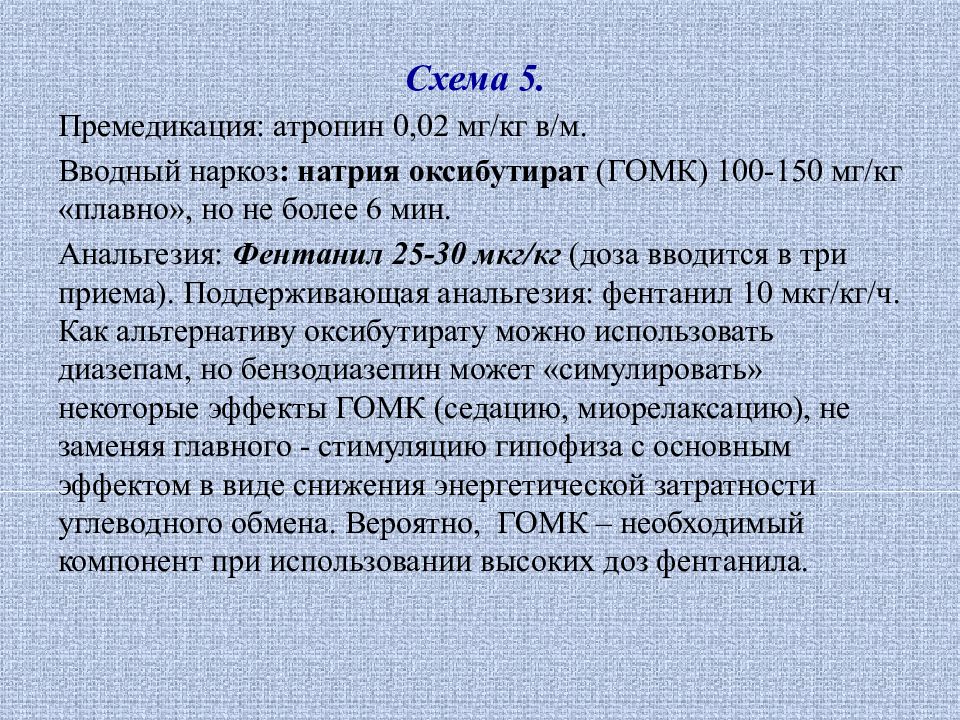 Схема 5.

Премедикация: атропин 0,02 мг/кг в/м.

Вводный наркоз: натрия оксибутират (ГОМК) 100-150 мг/кг «плавно», но не более 6 мин.

Анальгезия: Фентанил 25-30 мкг/кг (доза вводится в три приема). Поддерживающая анальгезия: фентанил 10 мкг/кг/ч. Как альтернативу оксибутирату можно использовать диазепам, но бензодиазепин может «симулировать» некоторые эффекты ГОМК (седацию, миорелаксацию), не заменяя главного - стимуляцию гипофиза с основным эффектом в виде снижения энергетической затратности углеводного обмена. Вероятно, ГОМК – необходимый компонент при использовании высоких доз фентанила.